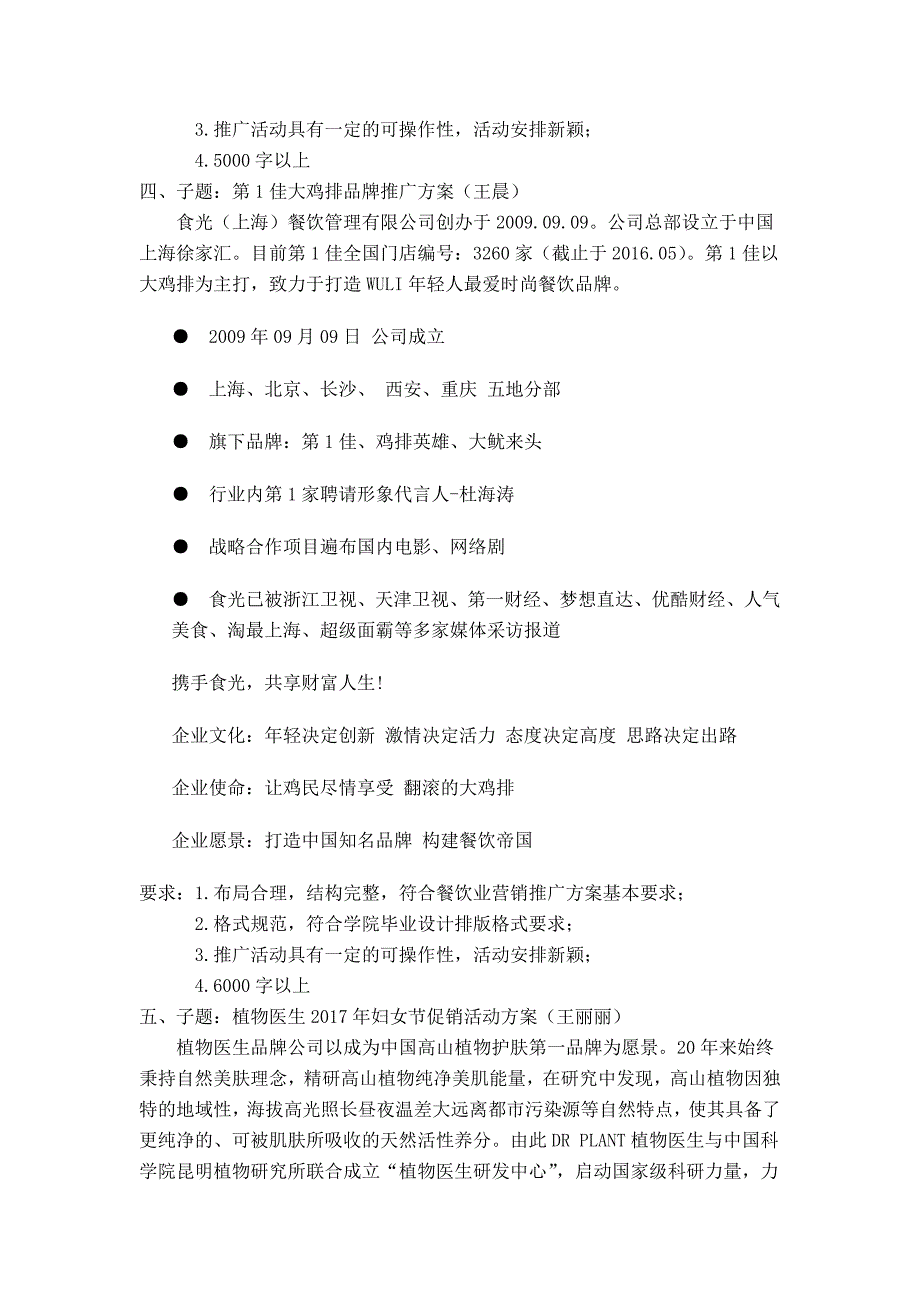 3.推广活动具有一定的可操作性，活动安排新颖；

4.5000 字以上

四、子题：第 1 佳大鸡排品牌推广方案（王晨）

食光（上海）餐饮管理有限公司创办于 2009.09.09。公司总部设立于中国上海徐家汇。目前第 1 佳全国门店编号：3260 家（截止于 2016.05)。第 1 佳以大鸡排为主打，致力于打造 WULI 年轻人最爱时尚餐饮品牌。

● 2009 年 09 月 09 日 公司成立

● 上海、北京、长沙、 西安、重庆 五地分部

● 旗下品牌：第 1 佳、鸡排英雄、大鱿来头

● 行业内第 1 家聘请形象代言人-杜海涛

● 战略合作项目遍布国内电影、网络剧

● 食光已被浙江卫视、天津卫视、第一财经、梦想直达、优酷财经、人气美食、淘最上海、超级面霸等多家媒体采访报道

携手食光，共享财富人生!

企业文化：年轻决定创新 激情决定活力 态度决定高度 思路决定出路

企业使命：让鸡民尽情享受 翻滚的大鸡排

企业愿景：打造中国知名品牌 构建餐饮帝国

要求：1.布局合理，结构完整，符合餐饮业营销推广方案基本要求；

2.格式规范，符合学院毕业设计排版格式要求；

3.推广活动具有一定的可操作性，活动安排新颖；

4.6000 字以上

五、子题：植物医生 2017 年妇女节促销活动方案（王丽丽）

植物医生品牌公司以成为中国高山植物护肤第一品牌为愿景。20 年来始终秉持自然美肤理念，精研高山植物纯净美肌能量，在研究中发现，高山植物因独特的地域性，海拔高光照长昼夜温差大远离都市污染源等自然特点，使其具备了更纯净的、可被肌肤所吸收的天然活性养分。由此 DR PLANT 植物医生与中国科学院昆明植物研究所联合成立“植物医生研发中心”，启动国家级科研力量，力